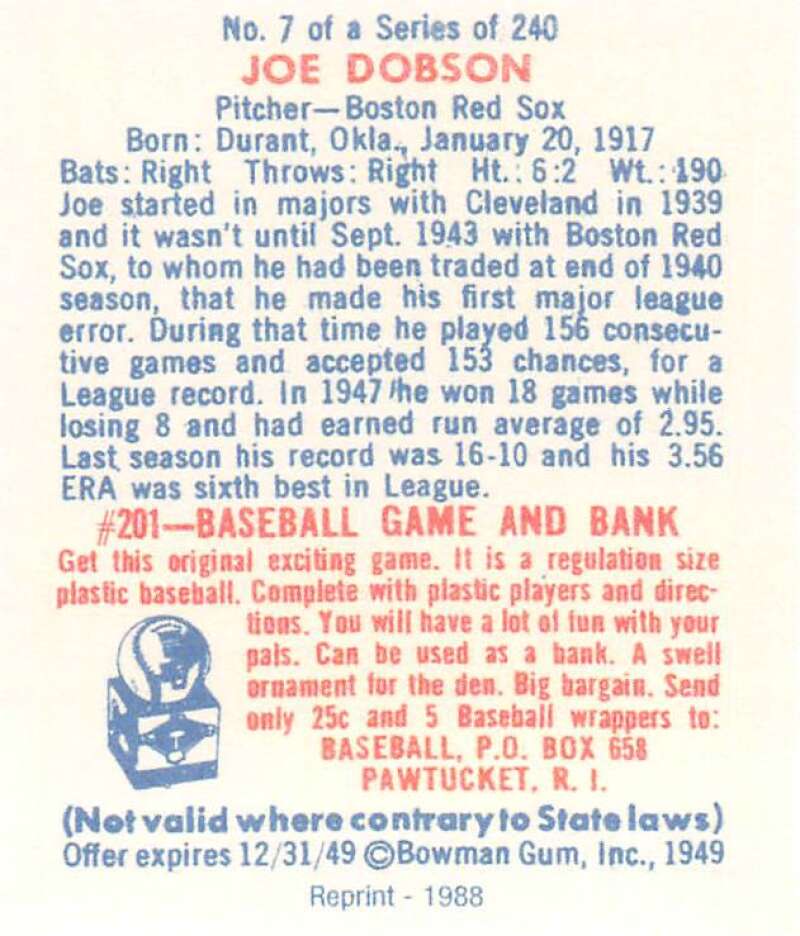 No. 7 of a Series of 240

JOE DOBSON

Pitcher—Boston Red Sox

Born: Durant, Okla., January 20, 1917

Bats: Right Throws: Right Ht.: 6:2 Wt.: 190

Joe started in majors with Cleveland in 1939 and it wasn't until Sept. 1943 with Boston Red Sox, to whom he had been traded at end of 1940 season, that he made his first major league error. During that time he played 156 consecutive games and accepted 153 chances, for a League record. In 1947 he won 18 games while losing 8 and had earned run average of 2.95. Last season his record was 16-10 and his 3.56 ERA was sixth best in League.

#201—BASEBALL GAME AND BANK

Get this original exciting game. It is a regulation size plastic baseball. Complete with plastic players and directions. You will have a lot of fun with your pals. Can be used as a bank. A swell ornament for the den. Big bargain. Send only 25c and 5 Baseball wrappers to:

BASEBALL, P.O. BOX 658
PAWTUCKET, R. I.

(Not valid where contrary to State laws)

Offer expires 12/31/49 ©Bowman Gum, Inc., 1949

Reprint - 1988